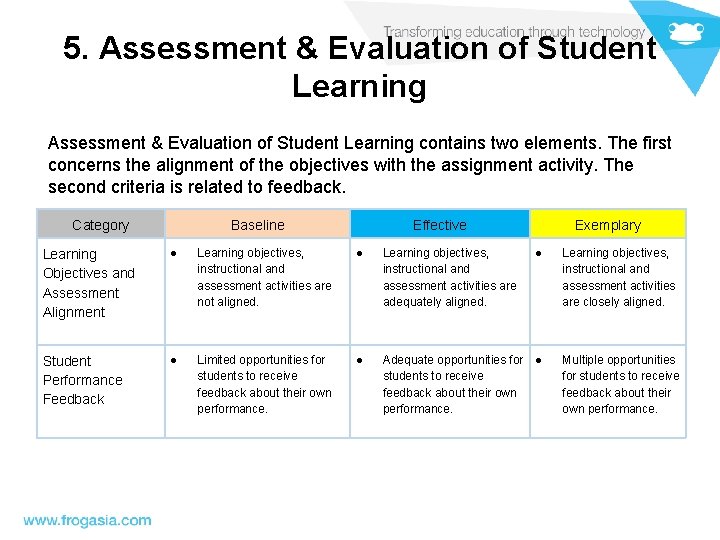 Transforming education through technology

5. Assessment & Evaluation of Student Learning

Assessment & Evaluation of Student Learning contains two elements. The first concerns the alignment of the objectives with the assignment activity. The second criteria is related to feedback.

| Category | Baseline | Effective | Exemplary |
|---|---|---|---|
| Learning Objectives and Assessment Alignment | ● Learning objectives, instructional and assessment activities are not aligned. | ● Learning objectives, instructional and assessment activities are adequately aligned. | ● Learning objectives, instructional and assessment activities are closely aligned. |
| Student Performance Feedback | ● Limited opportunities for students to receive feedback about their own performance. | ● Adequate opportunities for students to receive feedback about their own performance. | ● Multiple opportunities for students to receive feedback about their own performance. |

www.frogasia.com